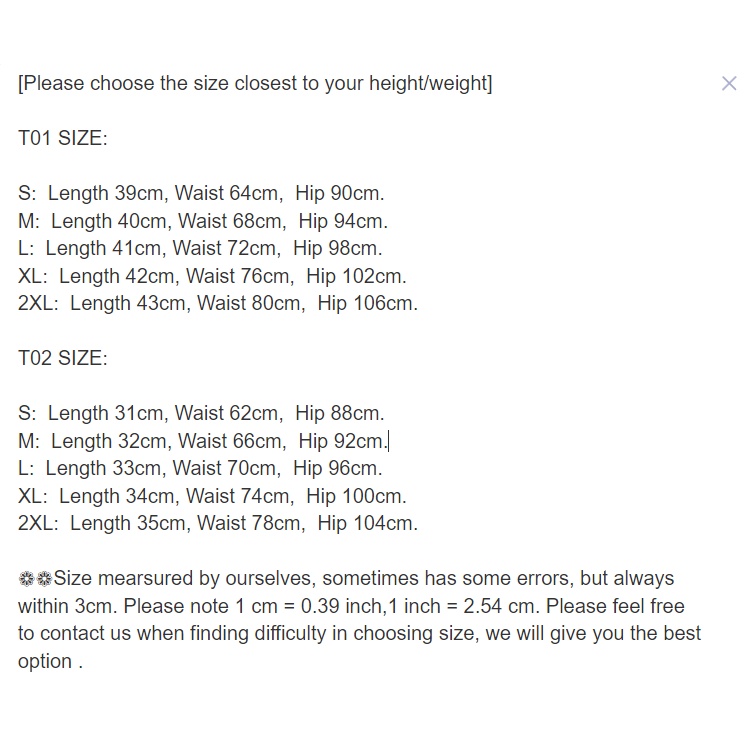 [Please choose the size closest to your height/weight]

×

T01 SIZE:

S: Length 39cm, Waist 64cm, Hip 90cm.
M: Length 40cm, Waist 68cm, Hip 94cm.
L: Length 41cm, Waist 72cm, Hip 98cm.
XL: Length 42cm, Waist 76cm, Hip 102cm.
2XL: Length 43cm, Waist 80cm, Hip 106cm.

T02 SIZE:

S: Length 31cm, Waist 62cm, Hip 88cm.
M: Length 32cm, Waist 66cm, Hip 92cm.
L: Length 33cm, Waist 70cm, Hip 96cm.
XL: Length 34cm, Waist 74cm, Hip 100cm.
2XL: Length 35cm, Waist 78cm, Hip 104cm.

❁❁Size mearsured by ourselves, sometimes has some errors, but always within 3cm. Please note 1 cm = 0.39 inch,1 inch = 2.54 cm. Please feel free to contact us when finding difficulty in choosing size, we will give you the best option .